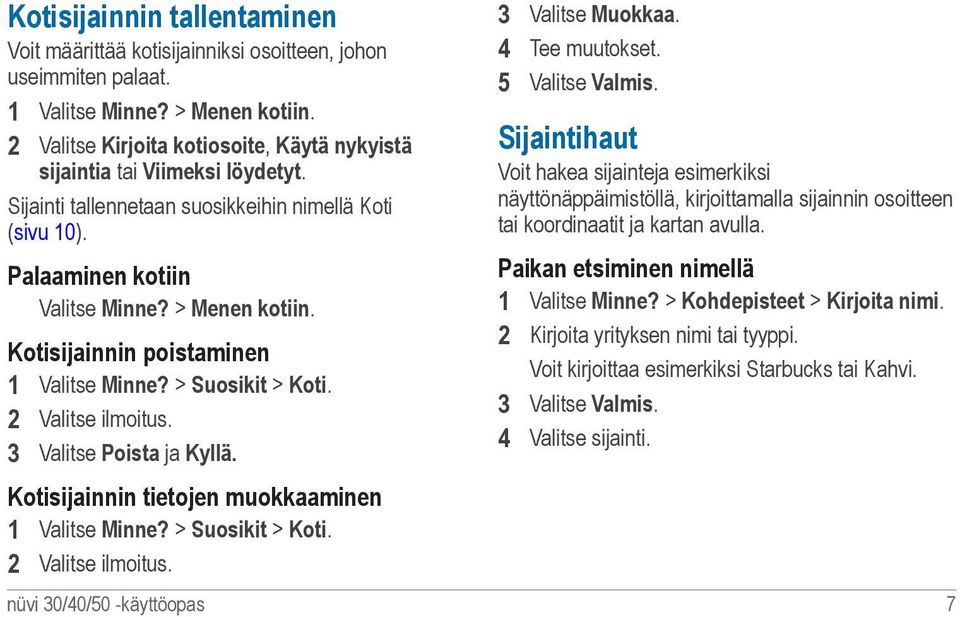 Kotisijainnin tallentaminen

Voit määrittää kotisijainniksi osoitteen, johon useimmiten palaat.

1 Valitse Minne? > Menen kotiin.

2 Valitse Kirjoita kotiosoite, Käytä nykyistä sijaintia tai Viimeksi löydetyt.

Sijainti tallennetaan suosikkeihin nimellä Koti (sivu 10).

Palaaminen kotiin

Valitse Minne? > Menen kotiin.

Kotisijainnin poistaminen

1 Valitse Minne? > Suosikit > Koti.

2 Valitse ilmoitus.

3 Valitse Poista ja Kyllä.

Kotisijainnin tietojen muokkaaminen

1 Valitse Minne? > Suosikit > Koti.

2 Valitse ilmoitus.

3 Valitse Muokkaa.

4 Tee muutokset.

5 Valitse Valmis.

Sijaintihaut

Voit hakea sijainteja esimerkiksi näyttönäppäimistöllä, kirjoittamalla sijainnin osoitteen tai koordinaatit ja kartan avulla.

Paikan etsiminen nimellä

1 Valitse Minne? > Kohdepisteet > Kirjoita nimi.

2 Kirjoita yrityksen nimi tai tyyppi.

Voit kirjoittaa esimerkiksi Starbucks tai Kahvi.

3 Valitse Valmis.

4 Valitse sijainti.

nüvi 30/40/50 -käyttöopas 7